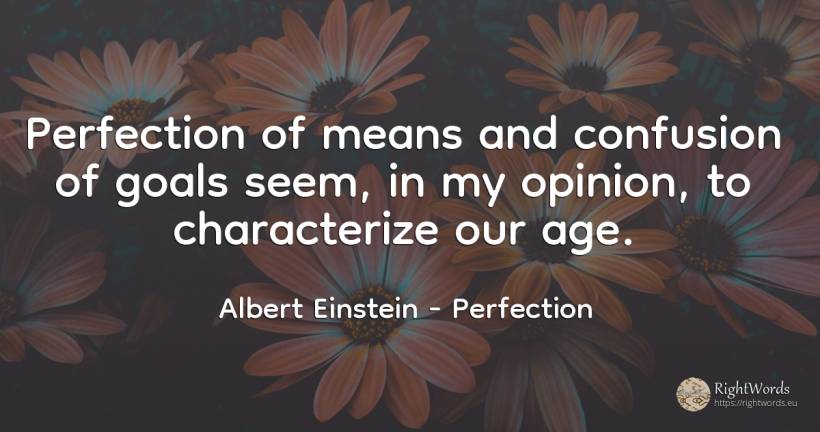 Perfection of means and confusion of goals seem, in my opinion, to characterize our age.

Albert Einstein - Perfection

RightWords
https://rightwords.eu